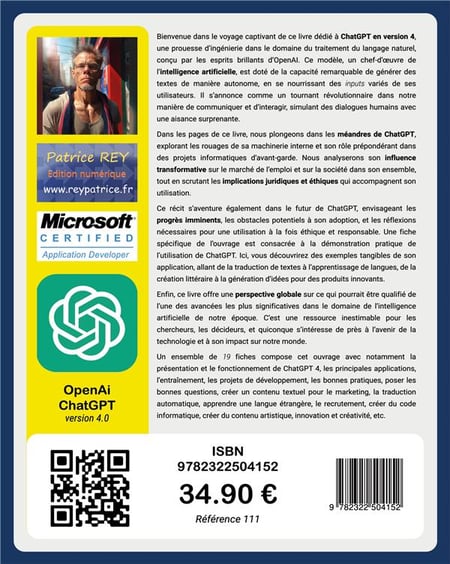 Patrice REY
Edition numérique
www.reypatrice.fr

Microsoft
CERTIFIED
Application Developer

OpenAi
ChatGPT
version 4.0

Bienvenue dans le voyage captivant de ce livre dédié à ChatGPT en version 4, une prouesse d'ingénierie dans le domaine du traitement du langage naturel, conçu par les esprits brillants d'OpenAI. Ce modèle, un chef-d'œuvre de l'intelligence artificielle, est doté de la capacité remarquable de générer des textes de manière autonome, en se nourrissant des inputs variés de ses utilisateurs. Il s'annonce comme un tournant révolutionnaire dans notre manière de communiquer et d'interagir, simulant des dialogues humains avec une aisance surprenante.

Dans les pages de ce livre, nous plongeons dans les méandres de ChatGPT, explorant les rouages de sa machinerie interne et son rôle prépondérant dans des projets informatiques d'avant-garde. Nous analyserons son influence transformative sur le marché de l'emploi et sur la société dans son ensemble, tout en scrutant les implications juridiques et éthiques qui accompagnent son utilisation.

Ce récit s'aventure également dans le futur de ChatGPT, envisageant les progrès imminents, les obstacles potentiels à son adoption, et les réflexions nécessaires pour une utilisation à la fois éthique et responsable. Une fiche spécifique de l'ouvrage est consacrée à la démonstration pratique de l'utilisation de ChatGPT. Ici, vous découvrirez des exemples tangibles de son application, allant de la traduction de textes à l'apprentissage de langues, de la création littéraire à la génération d'idées pour des produits innovants.

Enfin, ce livre offre une perspective globale sur ce qui pourrait être qualifié de l'une des avancées les plus significatives dans le domaine de l'intelligence artificielle de notre époque. C'est une ressource inestimable pour les chercheurs, les décideurs, et quiconque s'intéresse de près à l'avenir de la technologie et à son impact sur notre monde.

Un ensemble de 19 fiches compose cet ouvrage avec notamment la présentation et le fonctionnement de ChatGPT 4, les principales applications, l'entraînement, les projets de développement, les bonnes pratiques, poser les bonnes questions, créer un contenu textuel pour le marketing, la traduction automatique, apprendre une langue étrangère, le recrutement, créer du code informatique, créer du contenu artistique, innovation et créativité, etc.

ISBN
9782322504152
34.90 €
Référence 111

9 782322 504152